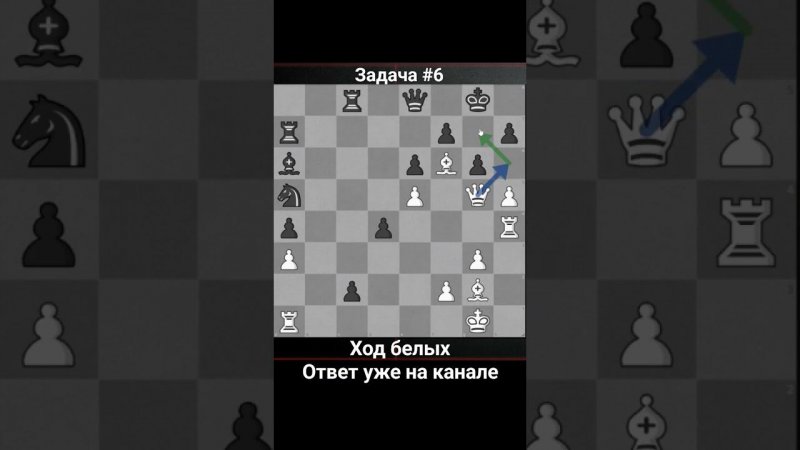 Задача #6

Ход белых
Ответ уже на канале